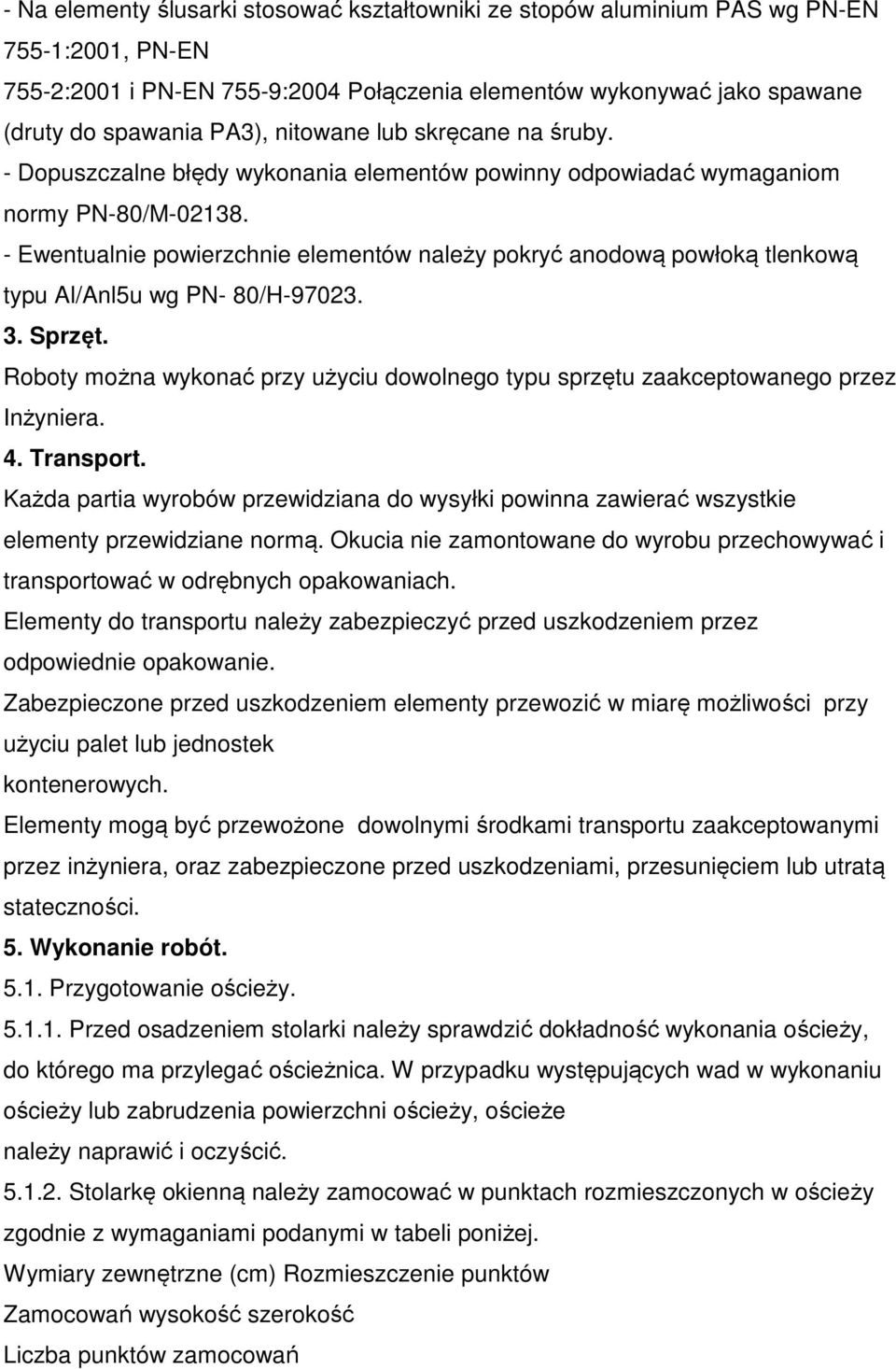 - Na elementy ślusarki stosować kształtowniki ze stopów aluminium PAS wg PN-EN 755-1:2001, PN-EN 755-2:2001 i PN-EN 755-9:2004 Połączenia elementów wykonywać jako spawane (druty do spawania PA3), nitowane lub skręcane na śruby.
- Dopuszczalne błędy wykonania elementów powinny odpowiadać wymaganiom normy PN-80/M-02138.
- Ewentualnie powierzchnie elementów należy pokryć anodową powłoką tlenkową typu Al/Anl5u wg PN- 80/H-97023.
3. Sprzęt.
Roboty można wykonać przy użyciu dowolnego typu sprzętu zaakceptowanego przez Inżyniera.
4. Transport.
Każda partia wyrobów przewidziana do wysyłki powinna zawierać wszystkie elementy przewidziane normą. Okucia nie zamontowane do wyrobu przechowywać i transportować w odrębnych opakowaniach.
Elementy do transportu należy zabezpieczyć przed uszkodzeniem przez odpowiednie opakowanie.
Zabezpieczone przed uszkodzeniem elementy przewozić w miarę możliwości przy użyciu palet lub jednostek kontenerowych.
Elementy mogą być przewożone dowolnymi środkami transportu zaakceptowanymi przez inżyniera, oraz zabezpieczone przed uszkodzeniami, przesunięciem lub utratą stateczności.
5. Wykonanie robót.
5.1. Przygotowanie ościeży.
5.1.1. Przed osadzeniem stolarki należy sprawdzić dokładność wykonania ościeży, do którego ma przylegać ościeżnica. W przypadku występujących wad w wykonaniu ościeży lub zabrudzenia powierzchni ościeży, ościeże należy naprawić i oczyścić.
5.1.2. Stolarkę okienną należy zamocować w punktach rozmieszczonych w ościeży zgodnie z wymaganiami podanymi w tabeli poniżej.
Wymiary zewnętrzne (cm) Rozmieszczenie punktów
Zamocowań wysokość szerokość
Liczba punktów zamocowań